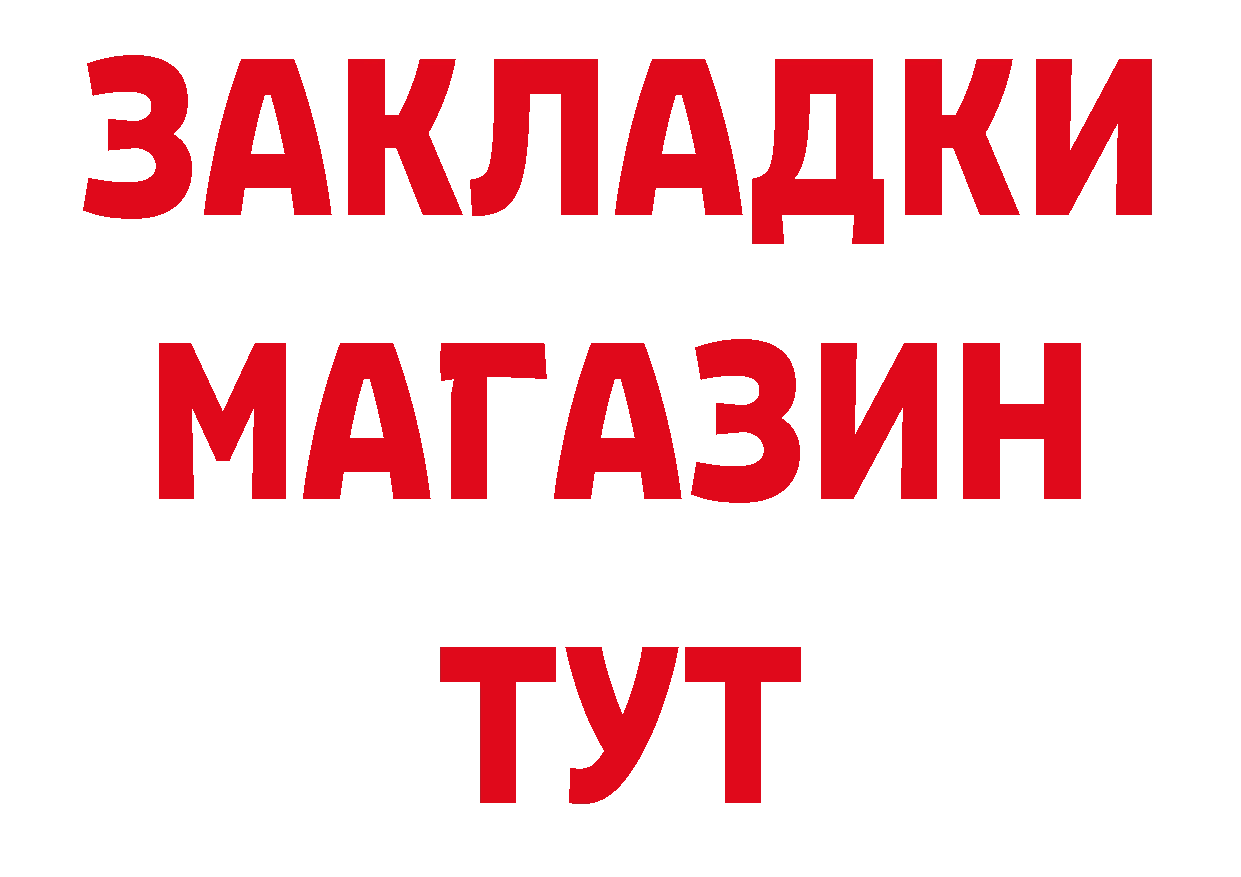 ЗАКЛАДКИ
МАГАЗИН
ТУТ